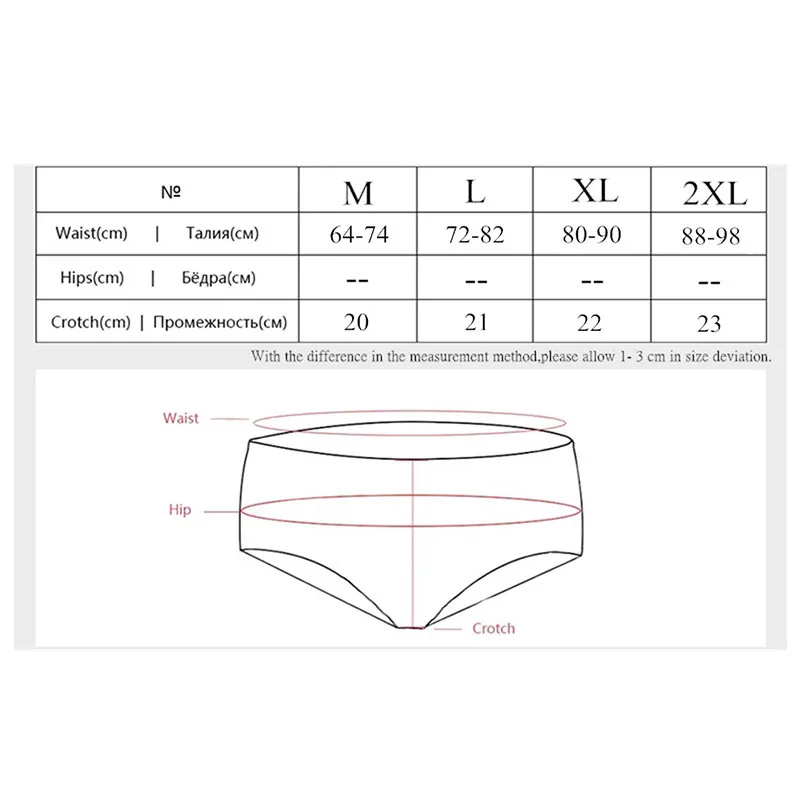 | № | M | L | XL | 2XL |
|---|---|---|---|---|
| Waist(cm) \| Талия(см) | 64-74 | 72-82 | 80-90 | 88-98 |
| Hips(cm) \| Бёдра(см) | -- | -- | -- | -- |
| Crotch(cm) \| Промежность(см) | 20 | 21 | 22 | 23 |

With the difference in the measurement method,please allow 1- 3 cm in size deviation.

Waist

Hip

Crotch